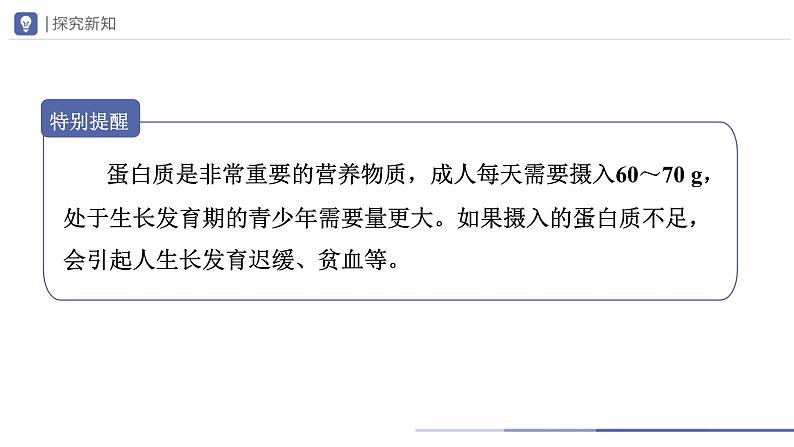 | 探究新知

特别提醒

蛋白质是非常重要的营养物质，成人每天需要摄入60～70 g，处于生长发育期的青少年需要量更大。如果摄入的蛋白质不足，会引起人生长发育迟缓、贫血等。